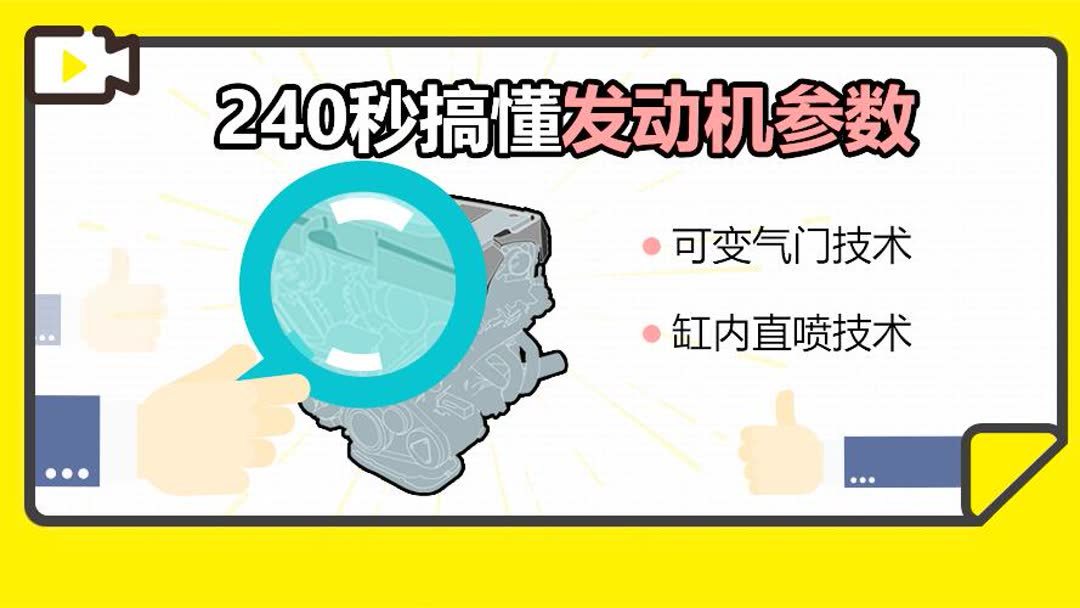 240秒搞懂发动机参数

可变气门技术

缸内直喷技术